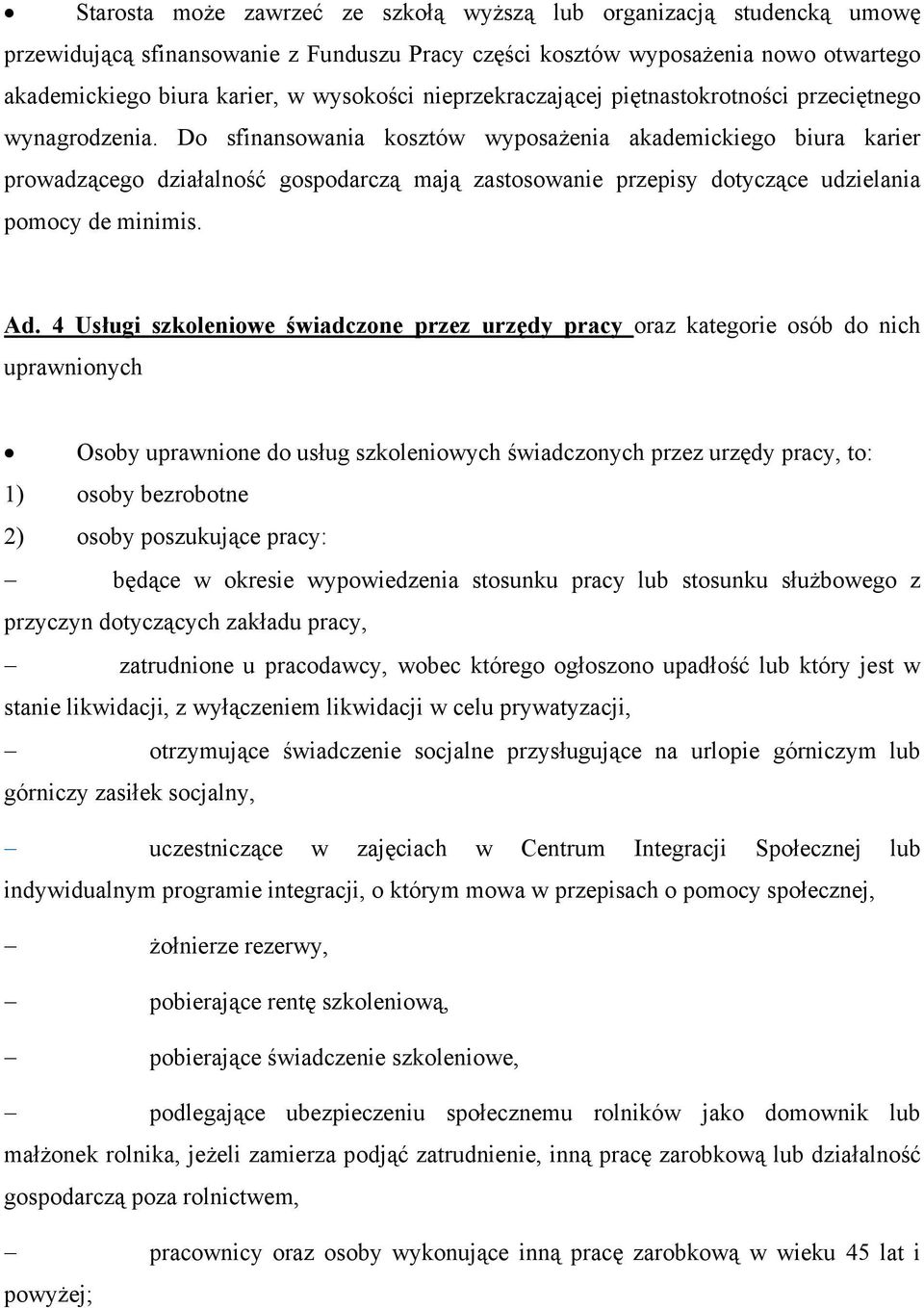 • Starosta może zawrzeć ze szkołą wyższą lub organizacją studencką umowę przewidującą sfinansowanie z Funduszu Pracy części kosztów wyposażenia nowo otwartego akademickiego biura karier, w wysokości nieprzekraczającej piętnastokrotności przeciętnego wynagrodzenia. Do sfinansowania kosztów wyposażenia akademickiego biura karier prowadzącego działalność gospodarczą mają zastosowanie przepisy dotyczące udzielania pomocy de minimis.

Ad. 4 Usługi szkoleniowe świadczone przez urzędy pracy oraz kategorie osób do nich uprawnionych

• Osoby uprawnione do usług szkoleniowych świadczonych przez urzędy pracy, to:
1) osoby bezrobotne
2) osoby poszukujące pracy:
– będące w okresie wypowiedzenia stosunku pracy lub stosunku służbowego z przyczyn dotyczących zakładu pracy,
– zatrudnione u pracodawcy, wobec którego ogłoszono upadłość lub który jest w stanie likwidacji, z wyłączeniem likwidacji w celu prywatyzacji,
– otrzymujące świadczenie socjalne przysługujące na urlopie górniczym lub górniczy zasiłek socjalny,
– uczestniczące w zajęciach w Centrum Integracji Społecznej lub indywidualnym programie integracji, o którym mowa w przepisach o pomocy społecznej,
– żołnierze rezerwy,
– pobierające rentę szkoleniową,
– pobierające świadczenie szkoleniowe,
– podlegające ubezpieczeniu społecznemu rolników jako domownik lub małżonek rolnika, jeżeli zamierza podjąć zatrudnienie, inną pracę zarobkową lub działalność gospodarczą poza rolnictwem,
– pracownicy oraz osoby wykonujące inną pracę zarobkową w wieku 45 lat i powyżej;